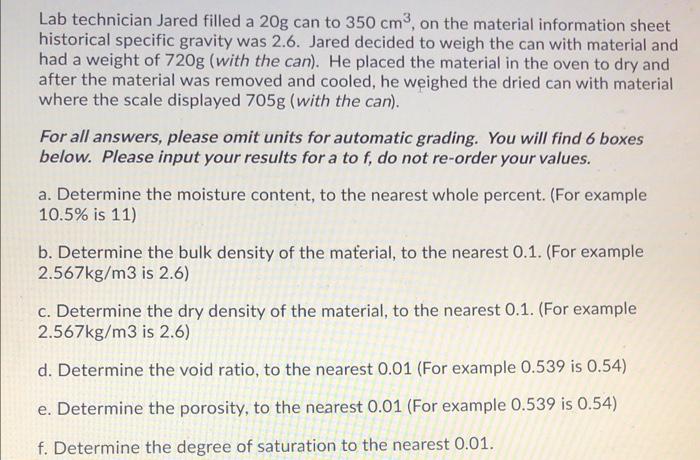 Lab technician Jared filled a 20g can to 350 $cm^3$, on the material information sheet historical specific gravity was 2.6. Jared decided to weigh the can with material and had a weight of 720g (with the can). He placed the material in the oven to dry and after the material was removed and cooled, he weighed the dried can with material where the scale displayed 705g (with the can).

For all answers, please omit units for automatic grading. You will find 6 boxes below. Please input your results for a to f, do not re-order your values.

a. Determine the moisture content, to the nearest whole percent. (For example 10.5% is 11)

b. Determine the bulk density of the material, to the nearest 0.1. (For example 2.567kg/m3 is 2.6)

c. Determine the dry density of the material, to the nearest 0.1. (For example 2.567kg/m3 is 2.6)

d. Determine the void ratio, to the nearest 0.01 (For example 0.539 is 0.54)

e. Determine the porosity, to the nearest 0.01 (For example 0.539 is 0.54)

f. Determine the degree of saturation to the nearest 0.01.